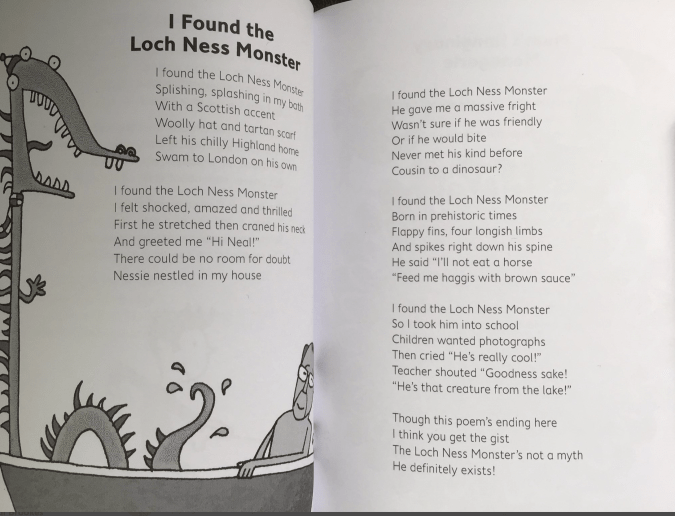 I Found the Loch Ness Monster

I found the Loch Ness Monster
Splishing, splashing in my bath
With a Scottish accent
Woolly hat and tartan scarf
Left his chilly Highland home
Swam to London on his own

I found the Loch Ness Monster
I felt shocked, amazed and thrilled
First he stretched then craned his neck
And greeted me "Hi Neal!"
There could be no room for doubt
Nessie nestled in my house

I found the Loch Ness Monster
He gave me a massive fright
Wasn't sure if he was friendly
Or if he would bite
Never met his kind before
Cousin to a dinosaur?

I found the Loch Ness Monster
Born in prehistoric times
Flappy fins, four longish limbs
And spikes right down his spine
He said "I'll not eat a horse
"Feed me haggis with brown sauce"

I found the Loch Ness Monster
So I took him into school
Children wanted photographs
Then cried "He's really cool!"
Teacher shouted "Goodness sake!
"He's that creature from the lake!"

Though this poem's ending here
I think you get the gist
The Loch Ness Monster's not a myth
He definitely exists!